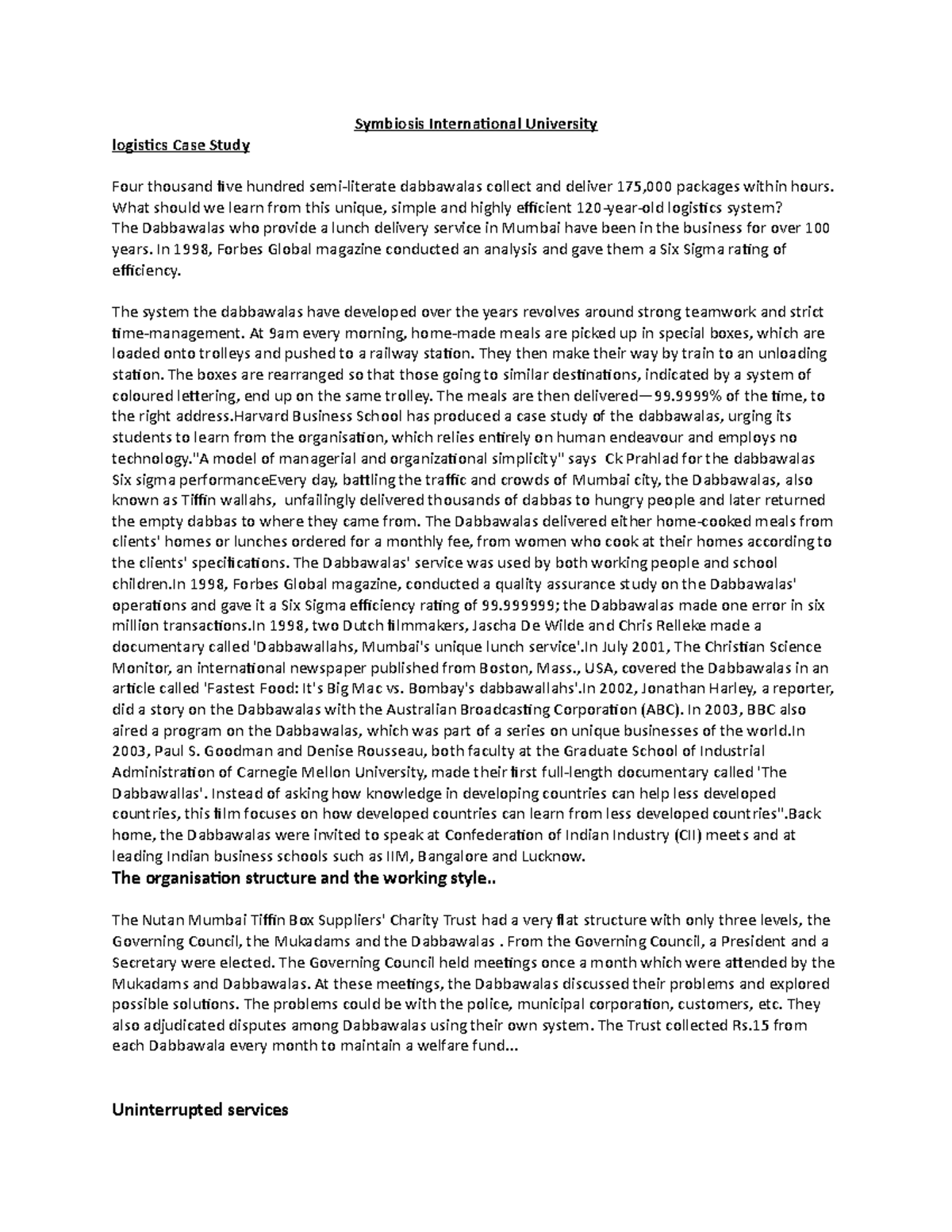 Symbiosis International University

logistics Case Study

Four thousand five hundred semi-literate dabbawalas collect and deliver 175,000 packages within hours. What should we learn from this unique, simple and highly efficient 120-year-old logistics system?
The Dabbawalas who provide a lunch delivery service in Mumbai have been in the business for over 100 years. In 1998, Forbes Global magazine conducted an analysis and gave them a Six Sigma rating of efficiency.

The system the dabbawalas have developed over the years revolves around strong teamwork and strict time-management. At 9am every morning, home-made meals are picked up in special boxes, which are loaded onto trolleys and pushed to a railway station. They then make their way by train to an unloading station. The boxes are rearranged so that those going to similar destinations, indicated by a system of coloured lettering, end up on the same trolley. The meals are then delivered—99.9999% of the time, to the right address.Harvard Business School has produced a case study of the dabbawalas, urging its students to learn from the organisation, which relies entirely on human endeavour and employs no technology."A model of managerial and organizational simplicity" says Ck Prahlad for the dabbawalas Six sigma performanceEvery day, battling the traffic and crowds of Mumbai city, the Dabbawalas, also known as Tiffin wallahs, unfailingly delivered thousands of dabbas to hungry people and later returned the empty dabbas to where they came from. The Dabbawalas delivered either home-cooked meals from clients' homes or lunches ordered for a monthly fee, from women who cook at their homes according to the clients' specifications. The Dabbawalas' service was used by both working people and school children.In 1998, Forbes Global magazine, conducted a quality assurance study on the Dabbawalas' operations and gave it a Six Sigma efficiency rating of 99.999999; the Dabbawalas made one error in six million transactions.In 1998, two Dutch filmmakers, Jascha De Wilde and Chris Relleke made a documentary called 'Dabbawallahs, Mumbai's unique lunch service'.In July 2001, The Christian Science Monitor, an international newspaper published from Boston, Mass., USA, covered the Dabbawalas in an article called 'Fastest Food: It's Big Mac vs. Bombay's dabbawallahs'.In 2002, Jonathan Harley, a reporter, did a story on the Dabbawalas with the Australian Broadcasting Corporation (ABC). In 2003, BBC also aired a program on the Dabbawalas, which was part of a series on unique businesses of the world.In 2003, Paul S. Goodman and Denise Rousseau, both faculty at the Graduate School of Industrial Administration of Carnegie Mellon University, made their first full-length documentary called 'The Dabbawallas'. Instead of asking how knowledge in developing countries can help less developed countries, this film focuses on how developed countries can learn from less developed countries".Back home, the Dabbawalas were invited to speak at Confederation of Indian Industry (CII) meets and at leading Indian business schools such as IIM, Bangalore and Lucknow.

The organisation structure and the working style..

The Nutan Mumbai Tiffin Box Suppliers' Charity Trust had a very flat structure with only three levels, the Governing Council, the Mukadams and the Dabbawalas . From the Governing Council, a President and a Secretary were elected. The Governing Council held meetings once a month which were attended by the Mukadams and Dabbawalas. At these meetings, the Dabbawalas discussed their problems and explored possible solutions. The problems could be with the police, municipal corporation, customers, etc. They also adjudicated disputes among Dabbawalas using their own system. The Trust collected Rs.15 from each Dabbawala every month to maintain a welfare fund...

Uninterrupted services